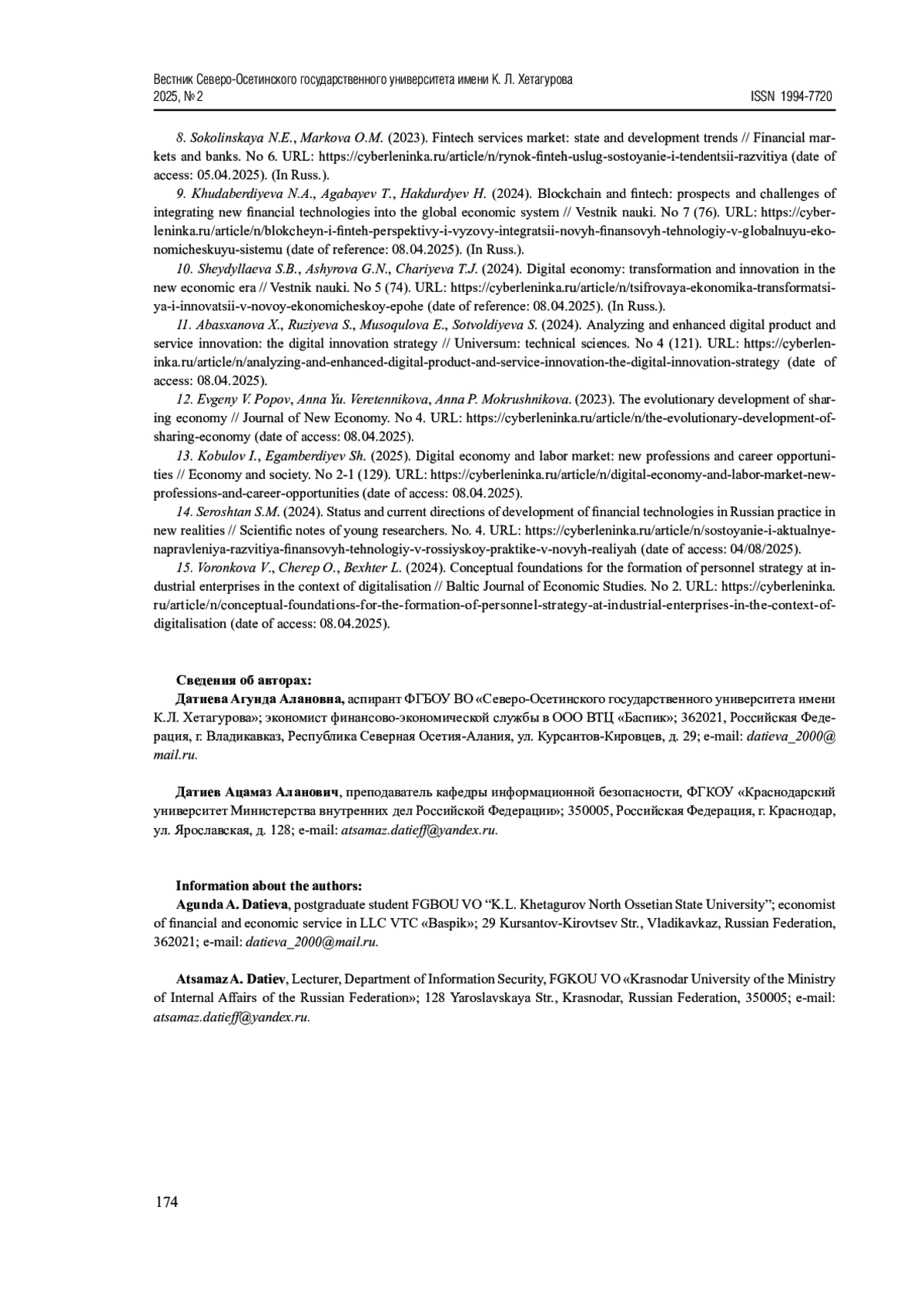 Вестник Северо-Осетинского государственного университета имени К. Л. Хетагурова
2025, № 2 ISSN 1994-7720

8. Sokolinskaya N.E., Markova O.M. (2023). Fintech services market: state and development trends // Financial markets and banks. No 6. URL: https://cyberleninka.ru/article/n/rynok-finteh-uslug-sostoyanie-i-tendentsii-razvitiya (date of access: 05.04.2025). (In Russ.).

9. Khudaberdiyeva N.A., Agabayev T., Hakdurdyev H. (2024). Blockchain and fintech: prospects and challenges of integrating new financial technologies into the global economic system // Vestnik nauki. No 7 (76). URL: https://cyberleninka.ru/article/n/blokcheyn-i-finteh-perspektivy-i-vyzovy-integratsii-novyh-finansovyh-tehnologiy-v-globalnuyu-ekonomicheskuyu-sistemu (date of reference: 08.04.2025). (In Russ.).

10. Sheydyllaeva S.B., Ashyrova G.N., Chariyeva T.J. (2024). Digital economy: transformation and innovation in the new economic era // Vestnik nauki. No 5 (74). URL: https://cyberleninka.ru/article/n/tsifrovaya-ekonomika-transformatsiya-i-innovatsii-v-novoy-ekonomicheskoy-epohe (date of reference: 08.04.2025). (In Russ.).

11. Abasxanova X., Ruziyeva S., Musoqulova E., Sotvoldiyeva S. (2024). Analyzing and enhanced digital product and service innovation: the digital innovation strategy // Universum: technical sciences. No 4 (121). URL: https://cyberleninka.ru/article/n/analyzing-and-enhanced-digital-product-and-service-innovation-the-digital-innovation-strategy (date of access: 08.04.2025).

12. Evgeny V. Popov, Anna Yu. Veretennikova, Anna P. Mokrushnikova. (2023). The evolutionary development of sharing economy // Journal of New Economy. No 4. URL: https://cyberleninka.ru/article/n/the-evolutionary-development-of-sharing-economy (date of access: 08.04.2025).

13. Kobulov I., Egamberdiyev Sh. (2025). Digital economy and labor market: new professions and career opportunities // Economy and society. No 2-1 (129). URL: https://cyberleninka.ru/article/n/digital-economy-and-labor-market-new-professions-and-career-opportunities (date of access: 08.04.2025).

14. Seroshtan S.M. (2024). Status and current directions of development of financial technologies in Russian practice in new realities // Scientific notes of young researchers. No. 4. URL: https://cyberleninka.ru/article/n/sostoyanie-i-aktualnye-napravleniya-razvitiya-finansovyh-tehnologiy-v-rossiyskoy-praktike-v-novyh-realiyah (date of access: 04/08/2025).

15. Voronkova V., Cherep O., Bexhter L. (2024). Conceptual foundations for the formation of personnel strategy at industrial enterprises in the context of digitalisation // Baltic Journal of Economic Studies. No 2. URL: https://cyberleninka.ru/article/n/conceptual-foundations-for-the-formation-of-personnel-strategy-at-industrial-enterprises-in-the-context-of-digitalisation (date of access: 08.04.2025).

Сведения об авторах:
Датиева Агунда Алановна, аспирант ФГБОУ ВО «Северо-Осетинского государственного университета имени К.Л. Хетагурова»; экономист финансово-экономической службы в ООО ВТЦ «Баспик»; 362021, Российская Федерация, г. Владикавказ, Республика Северная Осетия-Алания, ул. Курсантов-Кировцев, д. 29; e-mail: datieva_2000@mail.ru.

Датиев Ацамаз Аланович, преподаватель кафедры информационной безопасности, ФГКОУ «Краснодарский университет Министерства внутренних дел Российской Федерации»; 350005, Российская Федерация, г. Краснодар, ул. Ярославская, д. 128; e-mail: atsamaz.datieff@yandex.ru.

Information about the authors:
Agunda A. Datieva, postgraduate student FGBOU VO “K.L. Khetagurov North Ossetian State University”; economist of financial and economic service in LLC VTC «Baspik»; 29 Kursantov-Kirovtsev Str., Vladikavkaz, Russian Federation, 362021; e-mail: datieva_2000@mail.ru.

Atsamaz A. Datiev, Lecturer, Department of Information Security, FGKOU VO «Krasnodar University of the Ministry of Internal Affairs of the Russian Federation»; 128 Yaroslavskaya Str., Krasnodar, Russian Federation, 350005; e-mail: atsamaz.datieff@yandex.ru.

174